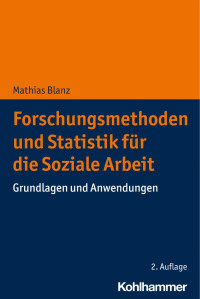 Mathias Blanz

Forschungsmethoden und Statistik für die Soziale Arbeit

Grundlagen und Anwendungen

2. Auflage

Kohlhammer